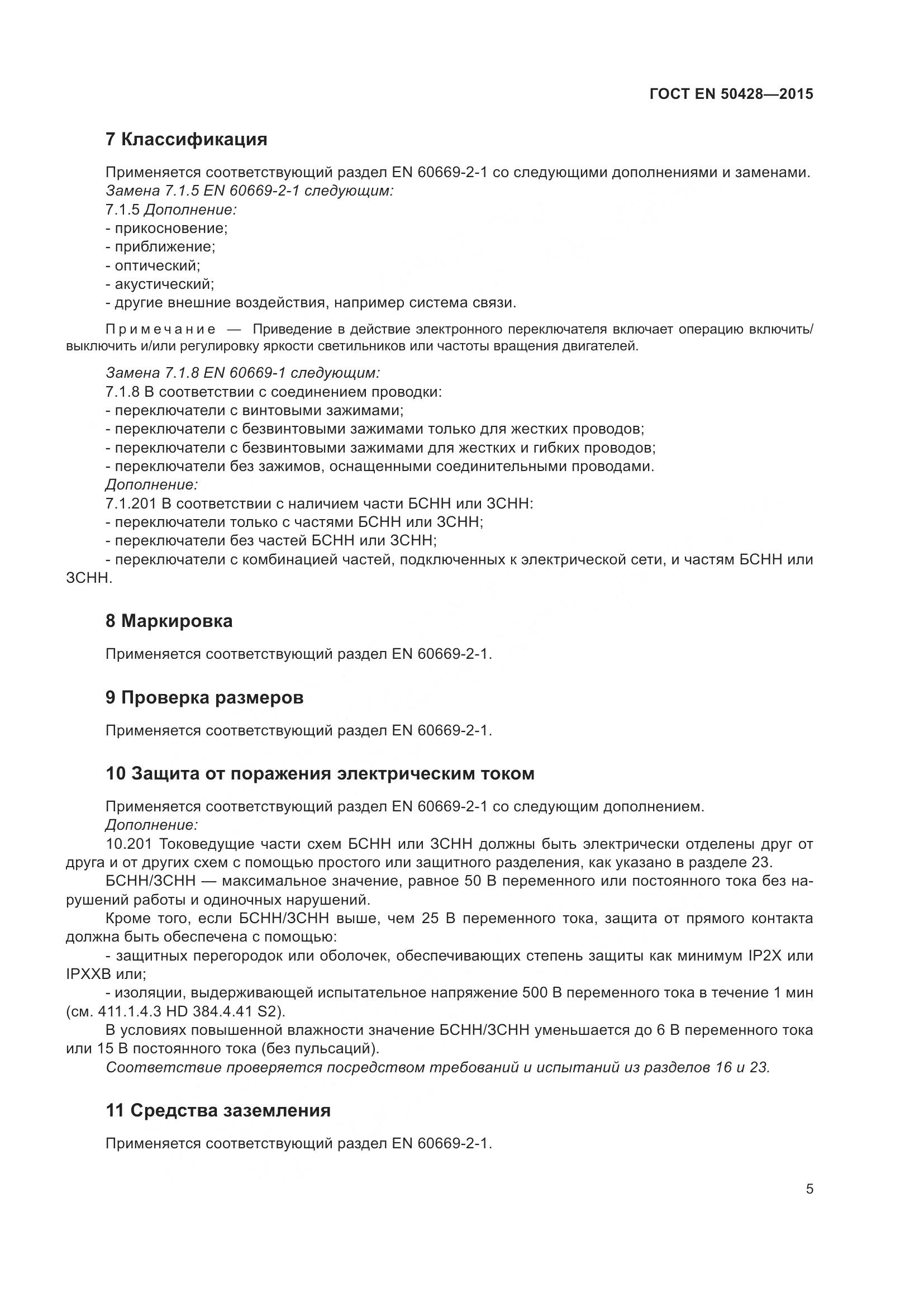 ГОСТ EN 50428—2015

7 Классификация

Применяется соответствующий раздел EN 60669-2-1 со следующими дополнениями и заменами.
Замена 7.1.5 EN 60669-2-1 следующим:
7.1.5 Дополнение:
- прикосновение;
- приближение;
- оптический;
- акустический;
- другие внешние воздействия, например система связи.

Примечание — Приведение в действие электронного переключателя включает операцию включить/выключить и/или регулировку яркости светильников или частоты вращения двигателей.

Замена 7.1.8 EN 60669-1 следующим:
7.1.8 В соответствии с соединением проводки:
- переключатели с винтовыми зажимами;
- переключатели с безвинтовыми зажимами только для жестких проводов;
- переключатели с безвинтовыми зажимами для жестких и гибких проводов;
- переключатели без зажимов, оснащенными соединительными проводами.
Дополнение:
7.1.201 В соответствии с наличием части БСНН или ЗСНН:
- переключатели только с частями БСНН или ЗСНН;
- переключатели без частей БСНН или ЗСНН;
- переключатели с комбинацией частей, подключенных к электрической сети, и частям БСНН или ЗСНН.

8 Маркировка

Применяется соответствующий раздел EN 60669-2-1.

9 Проверка размеров

Применяется соответствующий раздел EN 60669-2-1.

10 Защита от поражения электрическим током

Применяется соответствующий раздел EN 60669-2-1 со следующим дополнением.
Дополнение:
10.201 Токоведущие части схем БСНН или ЗСНН должны быть электрически отделены друг от друга и от других схем с помощью простого или защитного разделения, как указано в разделе 23.
БСНН/ЗСНН — максимальное значение, равное 50 В переменного или постоянного тока без нарушений работы и одиночных нарушений.
Кроме того, если БСНН/ЗСНН выше, чем 25 В переменного тока, защита от прямого контакта должна быть обеспечена с помощью:
- защитных перегородок или оболочек, обеспечивающих степень защиты как минимум IP2X или IPXXB или;
- изоляции, выдерживающей испытательное напряжение 500 В переменного тока в течение 1 мин (см. 411.1.4.3 HD 384.4.41 S2).
В условиях повышенной влажности значение БСНН/ЗСНН уменьшается до 6 В переменного тока или 15 В постоянного тока (без пульсаций).
Соответствие проверяется посредством требований и испытаний из разделов 16 и 23.

11 Средства заземления

Применяется соответствующий раздел EN 60669-2-1.

5